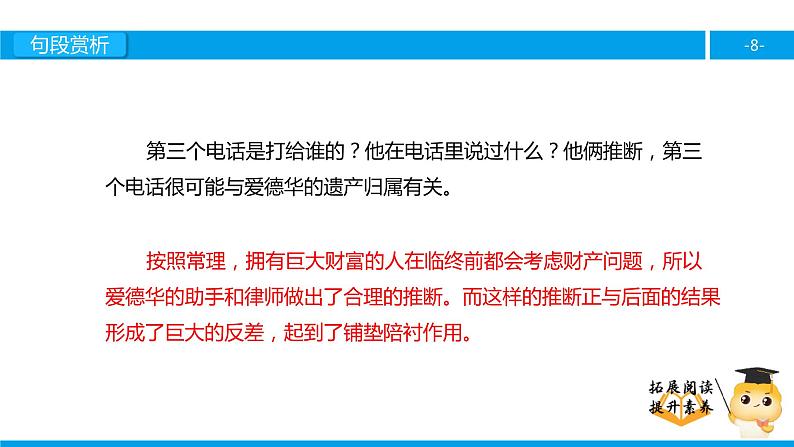 句段赏析

-8-

第三个电话是打给谁的？他在电话里说过什么？他俩推断，第三个电话很可能与爱德华的遗产归属有关。

按照常理，拥有巨大财富的人在临终前都会考虑财产问题，所以爱德华的助手和律师做出了合理的推断。而这样的推断正与后面的结果形成了巨大的反差，起到了铺垫陪衬作用。

拓展阅读
提升素养